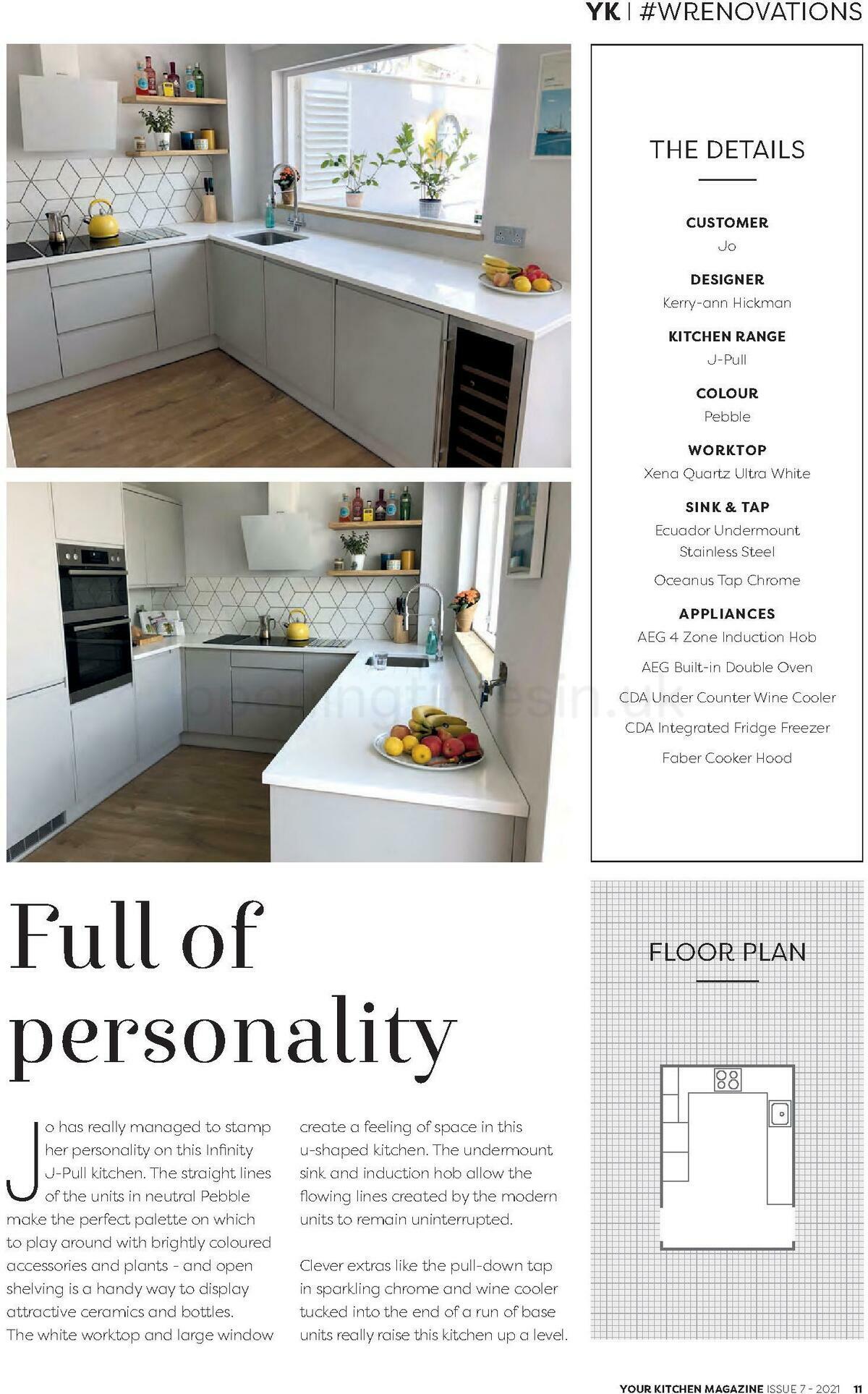 YK | #WRENOVATIONS

THE DETAILS

CUSTOMER
Jo

DESIGNER
Kerry-ann Hickman

KITCHEN RANGE
J-Pull

COLOUR
Pebble

WORKTOP
Xena Quartz Ultra White

SINK & TAP
Ecuador Undermount Stainless Steel

Oceanus Tap Chrome

APPLIANCES
AEG 4 Zone Induction Hob

AEG Built-in Double Oven

CDA Under Counter Wine Cooler

CDA Integrated Fridge Freezer

Faber Cooker Hood

openingtimesin.uk

Full of personality

Jo has really managed to stamp her personality on this Infinity J-Pull kitchen. The straight lines of the units in neutral Pebble make the perfect palette on which to play around with brightly coloured accessories and plants - and open shelving is a handy way to display attractive ceramics and bottles. The white worktop and large window create a feeling of space in this u-shaped kitchen. The undermount sink and induction hob allow the flowing lines created by the modern units to remain uninterrupted.

Clever extras like the pull-down tap in sparkling chrome and wine cooler tucked into the end of a run of base units really raise this kitchen up a level.

FLOOR PLAN

YOUR KITCHEN MAGAZINE ISSUE 7 - 2021 11